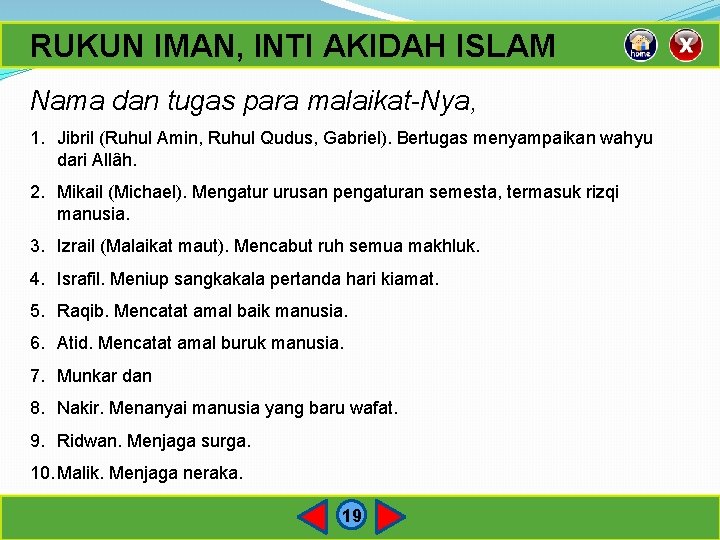 RUKUN IMAN, INTI AKIDAH ISLAM

home

X

Nama dan tugas para malaikat-Nya,

1. Jibril (Ruhul Amin, Ruhul Qudus, Gabriel). Bertugas menyampaikan wahyu dari Allâh.
2. Mikail (Michael). Mengatur urusan pengaturan semesta, termasuk rizqi manusia.
3. Izrail (Malaikat maut). Mencabut ruh semua makhluk.
4. Israfil. Meniup sangkakala pertanda hari kiamat.
5. Raqib. Mencatat amal baik manusia.
6. Atid. Mencatat amal buruk manusia.
7. Munkar dan
8. Nakir. Menanyai manusia yang baru wafat.
9. Ridwan. Menjaga surga.
10. Malik. Menjaga neraka.

19